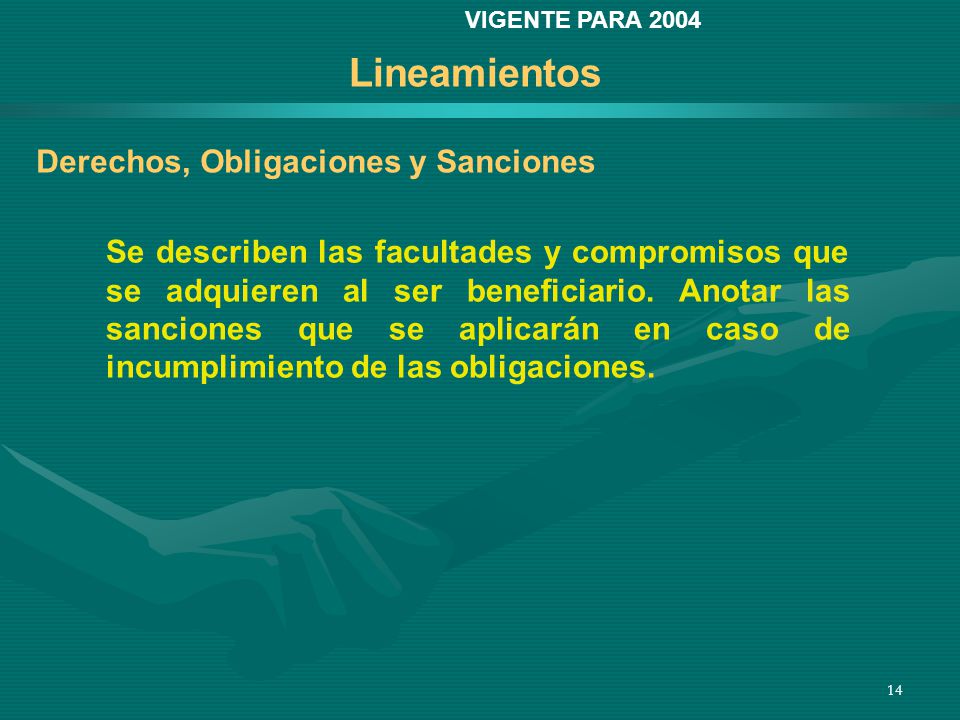 VIGENTE PARA 2004

Lineamientos

Derechos, Obligaciones y Sanciones

Se describen las facultades y compromisos que se adquieren al ser beneficiario. Anotar las sanciones que se aplicarán en caso de incumplimiento de las obligaciones.

14